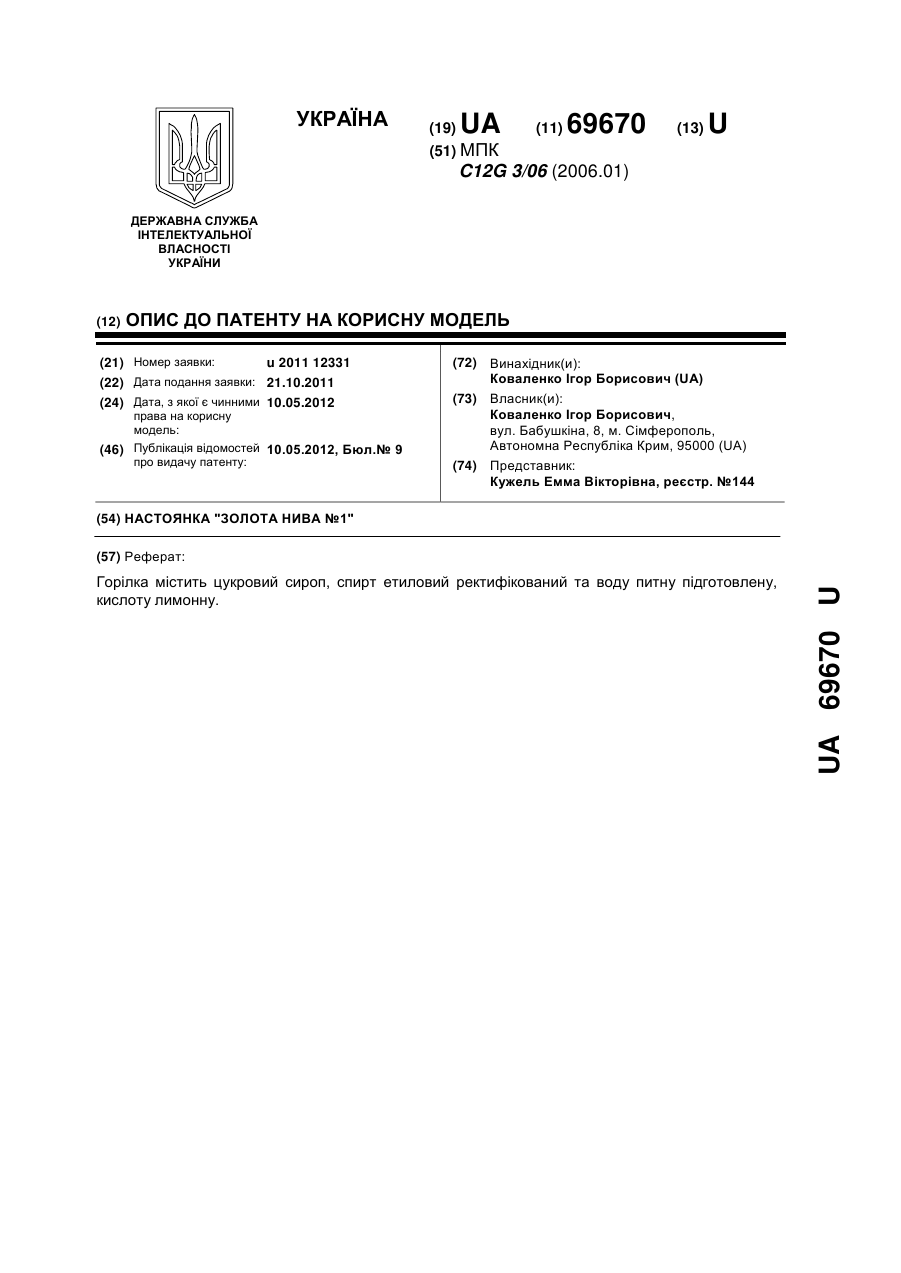 УКРАЇНА

(19) UA (11) 69670 (13) U

(51) МПК
C12G 3/06 (2006.01)

ДЕРЖАВНА СЛУЖБА ІНТЕЛЕКТУАЛЬНОЇ ВЛАСНОСТІ УКРАЇНИ

(12) ОПИС ДО ПАТЕНТУ НА КОРИСНУ МОДЕЛЬ

(21) Номер заявки: u 2011 12331
(22) Дата подання заявки: 21.10.2011
(24) Дата, з якої є чинними права на корисну модель: 10.05.2012
(46) Публікація відомостей про видачу патенту: 10.05.2012, Бюл.№ 9

(72) Винахідник(и):
Коваленко Ігор Борисович (UA)
(73) Власник(и):
Коваленко Ігор Борисович, вул. Бабушкіна, 8, м. Сімферополь, Автономна Республіка Крим, 95000 (UA)
(74) Представник:
Кужель Емма Вікторівна, реєстр. №144

(54) НАСТОЯНКА "ЗОЛОТА НИВА №1"

(57) Реферат:

Горілка містить цукровий сироп, спирт етиловий ректифікований та воду питну підготовлену, кислоту лимонну.

UA 69670 U